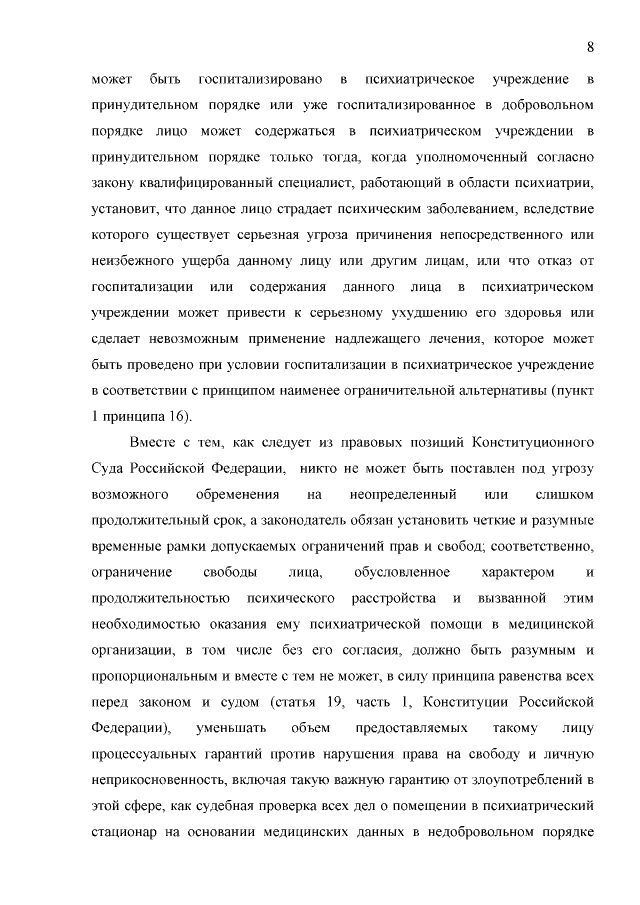 8

может быть госпитализировано в психиатрическое учреждение в принудительном порядке или уже госпитализированное в добровольном порядке лицо может содержаться в психиатрическом учреждении в принудительном порядке только тогда, когда уполномоченный согласно закону квалифицированный специалист, работающий в области психиатрии, установит, что данное лицо страдает психическим заболеванием, вследствие которого существует серьезная угроза причинения непосредственного или неизбежного ущерба данному лицу или другим лицам, или что отказ от госпитализации или содержания данного лица в психиатрическом учреждении может привести к серьезному ухудшению его здоровья или сделает невозможным применение надлежащего лечения, которое может быть проведено при условии госпитализации в психиатрическое учреждение в соответствии с принципом наименее ограничительной альтернативы (пункт 1 принципа 16).

Вместе с тем, как следует из правовых позиций Конституционного Суда Российской Федерации, никто не может быть поставлен под угрозу возможного обременения на неопределенный или слишком продолжительный срок, а законодатель обязан установить четкие и разумные временные рамки допускаемых ограничений прав и свобод; соответственно, ограничение свободы лица, обусловленное характером и продолжительностью психического расстройства и вызванной этим необходимостью оказания ему психиатрической помощи в медицинской организации, в том числе без его согласия, должно быть разумным и пропорциональным и вместе с тем не может, в силу принципа равенства всех перед законом и судом (статья 19, часть 1, Конституции Российской Федерации), уменьшать объем предоставляемых такому лицу процессуальных гарантий против нарушения права на свободу и личную неприкосновенность, включая такую важную гарантию от злоупотреблений в этой сфере, как судебная проверка всех дел о помещении в психиатрический стационар на основании медицинских данных в недобровольном порядке